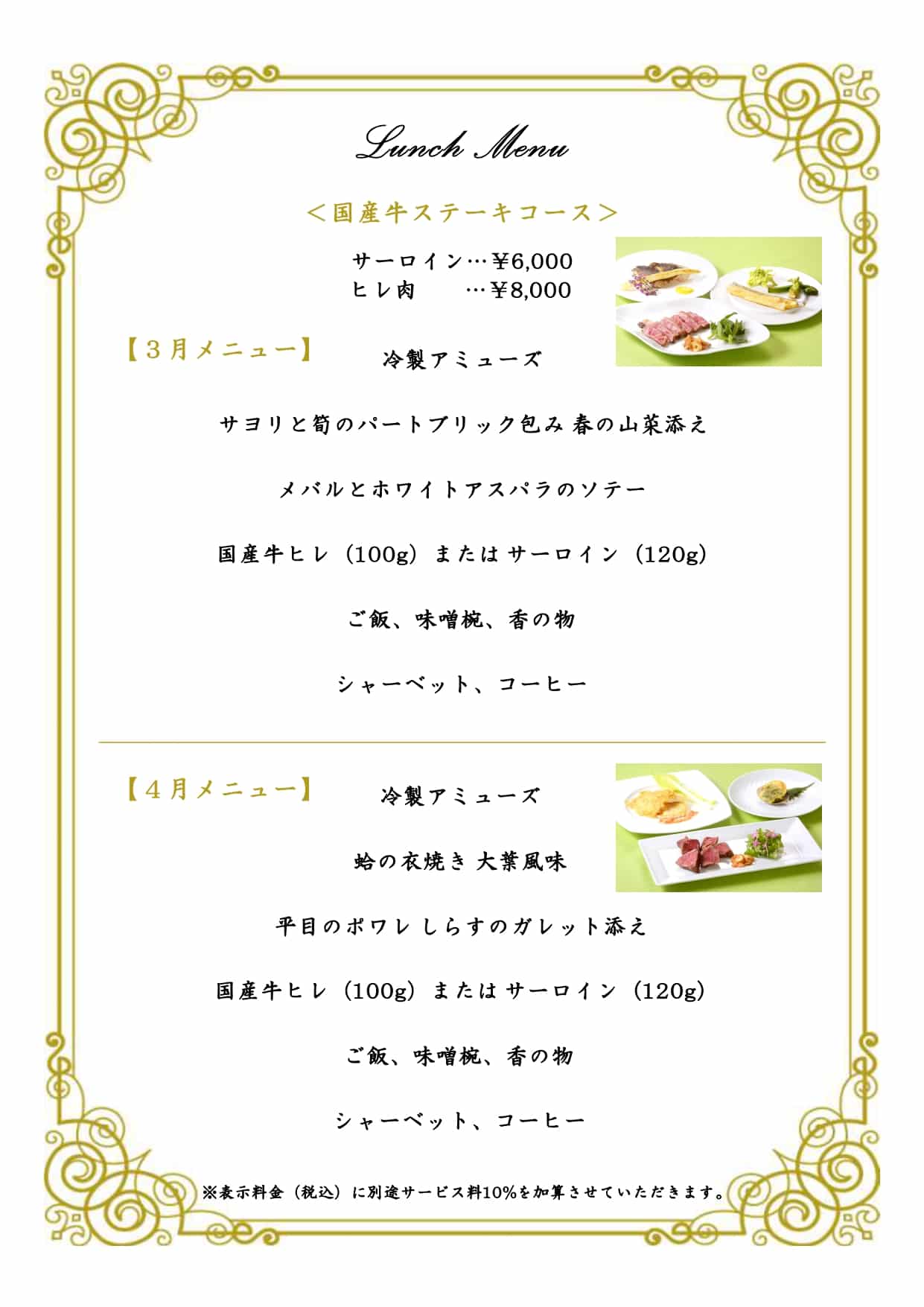 Lunch Menu

＜国産牛ステーキコース＞

サーロイン…¥6,000
ヒレ肉　　…¥8,000

【３月メニュー】

冷製アミューズ

サヨリと筍のパートブリック包み 春の山菜添え

メバルとホワイトアスパラのソテー

国産牛ヒレ（100g）または サーロイン（120g）

ご飯、味噌椀、香の物

シャーベット、コーヒー

【４月メニュー】

冷製アミューズ

蛤の衣焼き 大葉風味

平目のポワレ しらすのガレット添え

国産牛ヒレ（100g）または サーロイン（120g）

ご飯、味噌椀、香の物

シャーベット、コーヒー

※表示料金（税込）に別途サービス料10%を加算させていただきます。